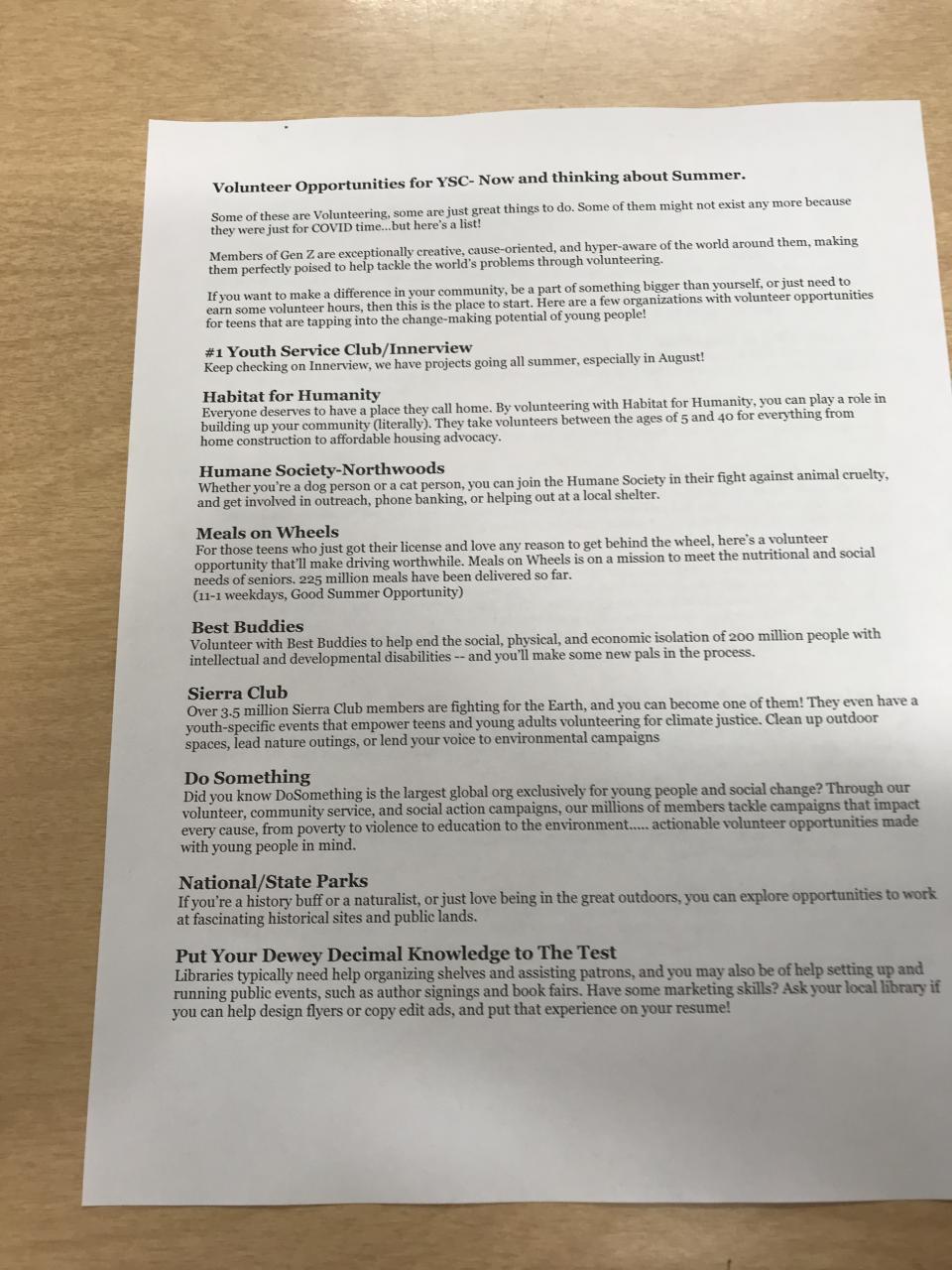 Volunteer Opportunities for YSC- Now and thinking about Summer.

Some of these are Volunteering, some are just great things to do. Some of them might not exist any more because they were just for COVID time...but here's a list!

Members of Gen Z are exceptionally creative, cause-oriented, and hyper-aware of the world around them, making them perfectly poised to help tackle the world's problems through volunteering.

If you want to make a difference in your community, be a part of something bigger than yourself, or just need to earn some volunteer hours, then this is the place to start. Here are a few organizations with volunteer opportunities for teens that are tapping into the change-making potential of young people!

#1 Youth Service Club/Innerview
Keep checking on Innerview, we have projects going all summer, especially in August!

Habitat for Humanity
Everyone deserves to have a place they call home. By volunteering with Habitat for Humanity, you can play a role in building up your community (literally). They take volunteers between the ages of 5 and 40 for everything from home construction to affordable housing advocacy.

Humane Society-Northwoods
Whether you're a dog person or a cat person, you can join the Humane Society in their fight against animal cruelty, and get involved in outreach, phone banking, or helping out at a local shelter.

Meals on Wheels
For those teens who just got their license and love any reason to get behind the wheel, here's a volunteer opportunity that'll make driving worthwhile. Meals on Wheels is on a mission to meet the nutritional and social needs of seniors. 225 million meals have been delivered so far.
(11-1 weekdays, Good Summer Opportunity)

Best Buddies
Volunteer with Best Buddies to help end the social, physical, and economic isolation of 200 million people with intellectual and developmental disabilities -- and you'll make some new pals in the process.

Sierra Club
Over 3.5 million Sierra Club members are fighting for the Earth, and you can become one of them! They even have a youth-specific events that empower teens and young adults volunteering for climate justice. Clean up outdoor spaces, lead nature outings, or lend your voice to environmental campaigns

Do Something
Did you know DoSomething is the largest global org exclusively for young people and social change? Through our volunteer, community service, and social action campaigns, our millions of members tackle campaigns that impact every cause, from poverty to violence to education to the environment..... actionable volunteer opportunities made with young people in mind.

National/State Parks
If you're a history buff or a naturalist, or just love being in the great outdoors, you can explore opportunities to work at fascinating historical sites and public lands.

Put Your Dewey Decimal Knowledge to The Test
Libraries typically need help organizing shelves and assisting patrons, and you may also be of help setting up and running public events, such as author signings and book fairs. Have some marketing skills? Ask your local library if you can help design flyers or copy edit ads, and put that experience on your resume!